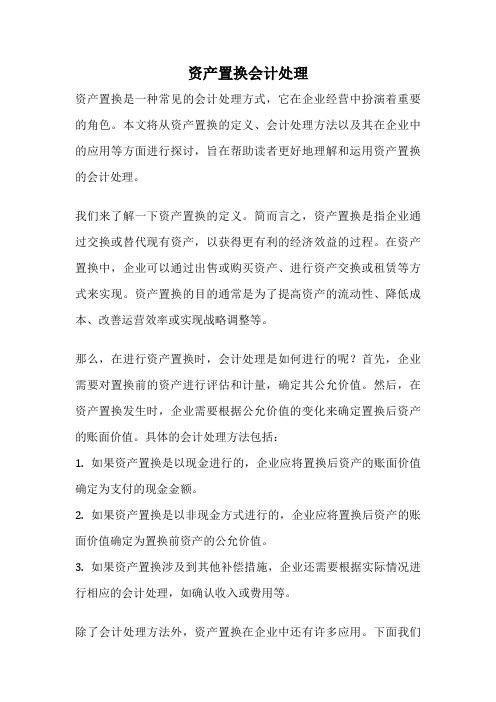 资产置换会计处理

资产置换是一种常见的会计处理方式，它在企业经营中扮演着重要的角色。本文将从资产置换的定义、会计处理方法以及其在企业中的应用等方面进行探讨，旨在帮助读者更好地理解和运用资产置换的会计处理。

我们来了解一下资产置换的定义。简而言之，资产置换是指企业通过交换或替代现有资产，以获得更有利的经济效益的过程。在资产置换中，企业可以通过出售或购买资产、进行资产交换或租赁等方式来实现。资产置换的目的通常是为了提高资产的流动性、降低成本、改善运营效率或实现战略调整等。

那么，在进行资产置换时，会计处理是如何进行的呢？首先，企业需要对置换前的资产进行评估和计量，确定其公允价值。然后，在资产置换发生时，企业需要根据公允价值的变化来确定置换后资产的账面价值。具体的会计处理方法包括：

1. 如果资产置换是以现金进行的，企业应将置换后资产的账面价值确定为支付的现金金额。

2. 如果资产置换是以非现金方式进行的，企业应将置换后资产的账面价值确定为置换前资产的公允价值。

3. 如果资产置换涉及到其他补偿措施，企业还需要根据实际情况进行相应的会计处理，如确认收入或费用等。

除了会计处理方法外，资产置换在企业中还有许多应用。下面我们